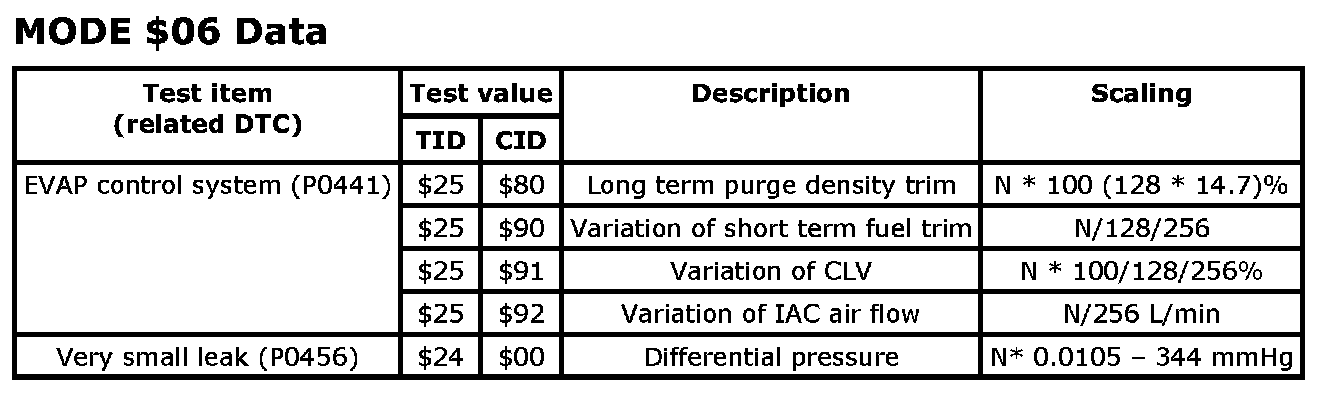 MODE $06 Data

| Test item (related DTC) | Test value | | Description | Scaling |
|---|---|---|---|---|
| | TID | CID | | |
| EVAP control system (P0441) | $25 | $80 | Long term purge density trim | N * 100 (128 * 14.7)% |
| | $25 | $90 | Variation of short term fuel trim | N/128/256 |
| | $25 | $91 | Variation of CLV | N * 100/128/256% |
| | $25 | $92 | Variation of IAC air flow | N/256 L/min |
| Very small leak (P0456) | $24 | $00 | Differential pressure | N* 0.0105 – 344 mmHg |